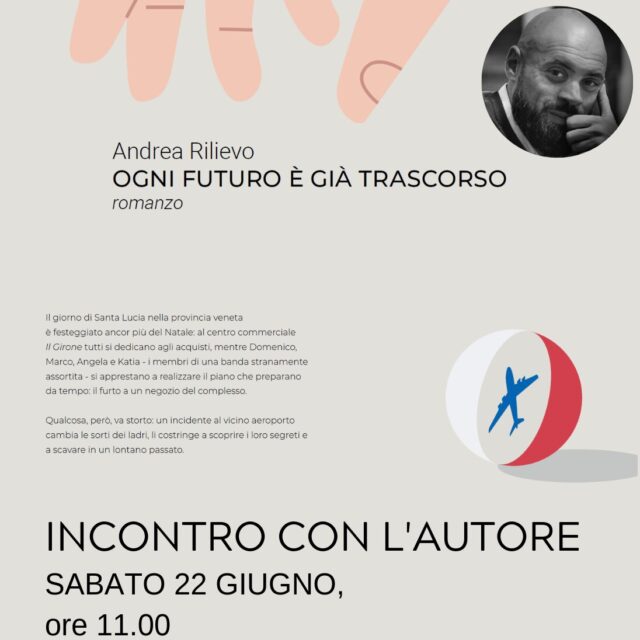 Andrea Rilievo
OGNI FUTURO È GIÀ TRASCORSO
romanzo

Il giorno di Santa Lucia nella provincia veneta è festeggiato ancor più del Natale: al centro commerciale Il Girone tutti si dedicano agli acquisti, mentre Domenico, Marco, Angela e Katia - i membri di una banda stranamente assortita - si apprestano a realizzare il piano che preparano da tempo: il furto a un negozio del complesso.

Qualcosa, però, va storto: un incidente al vicino aeroporto cambia le sorti dei ladri, li costringe a scoprire i loro segreti e a scavare in un lontano passato.

INCONTRO CON L'AUTORE
SABATO 22 GIUGNO,
ore 11.00